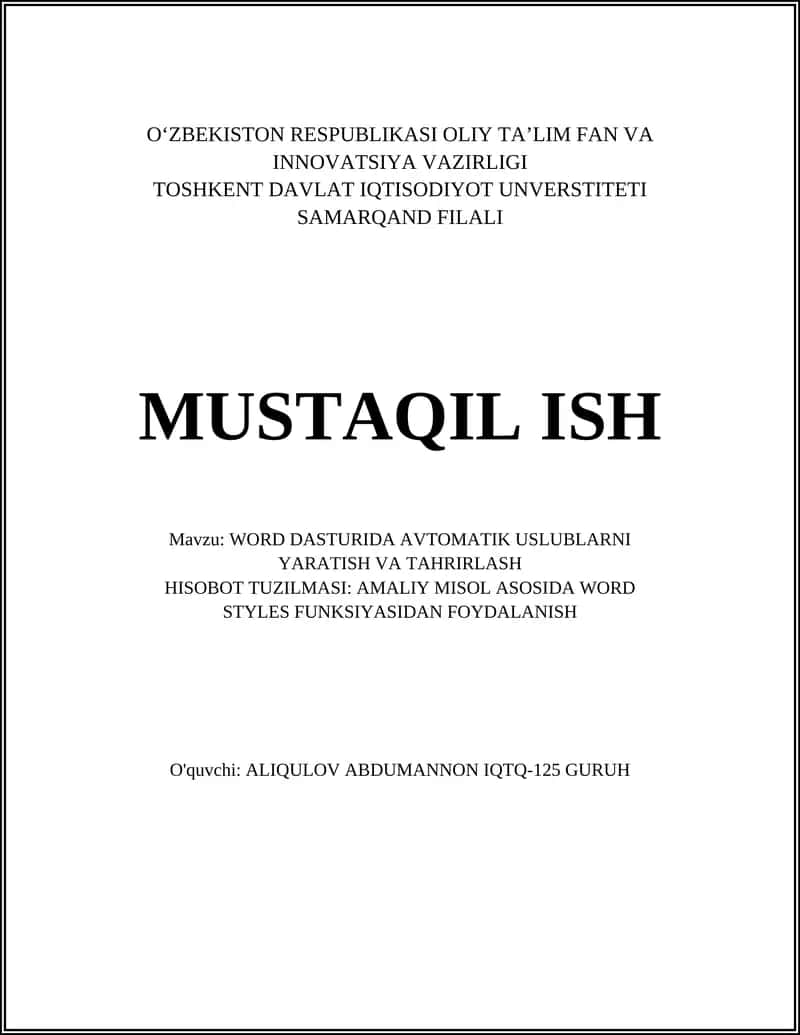 O‘ZBEKISTON RESPUBLIKASI OLIY TA’LIM FAN VA INNOVATSIYA VAZIRLIGI
TOSHKENT DAVLAT IQTISODIYOT UNVERSTITETI
SAMARQAND FILALI

MUSTAQIL ISH

Mavzu: WORD DASTURIDA AVTOMATIK USLUBLARNI YARATISH VA TAHRIRLASH
HISOBOT TUZILMASI: AMALIY MISOL ASOSIDA WORD STYLES FUNKSIYASIDAN FOYDALANISH

O'quvchi: ALIQULOV ABDUMANNON IQTQ-125 GURUH